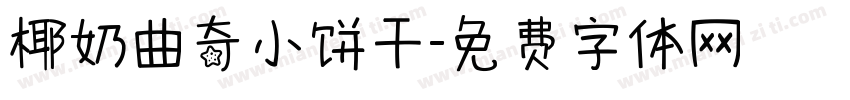 椰奶曲奇小饼干-免费字体网